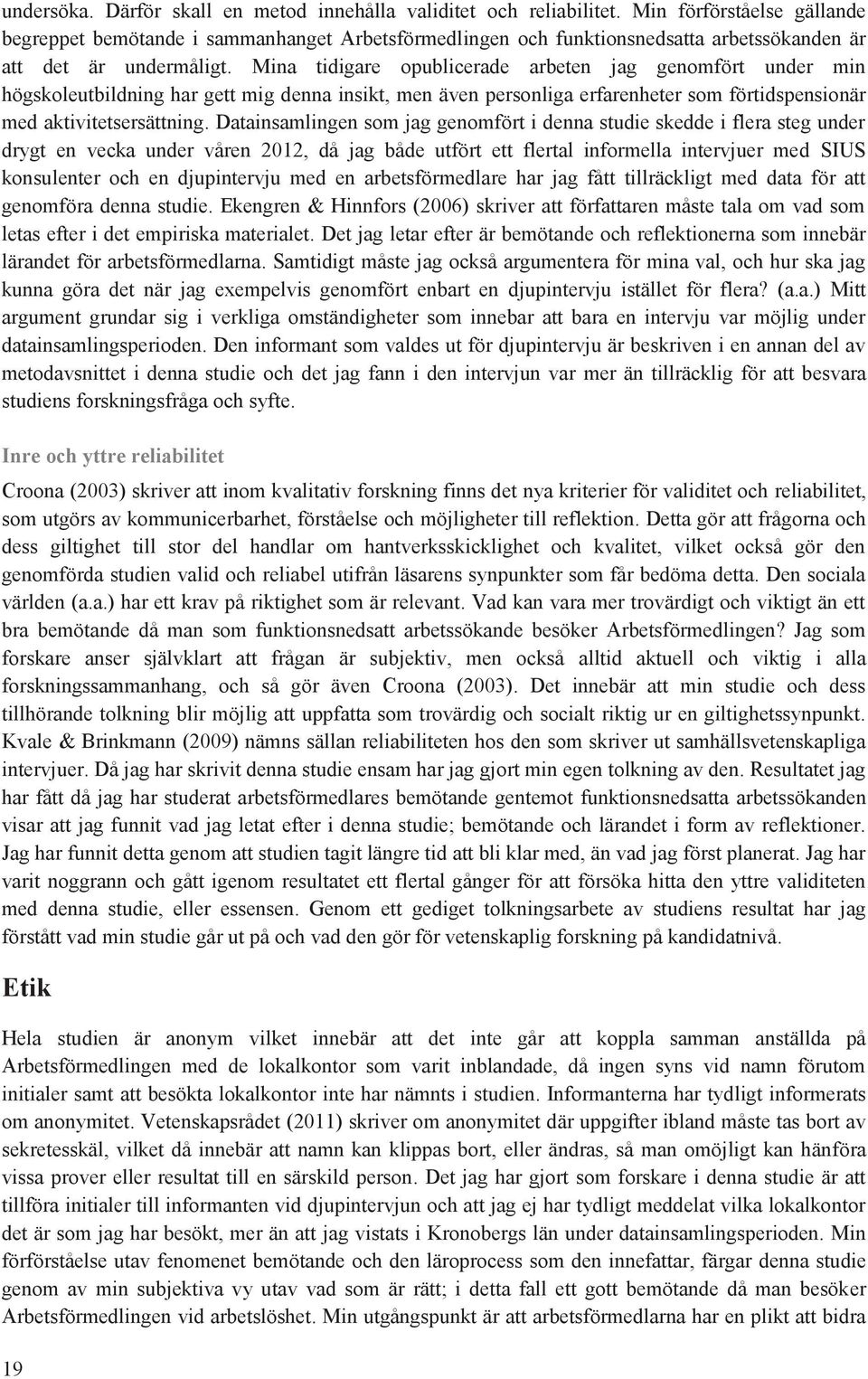 undersöka. Därför skall en metod innehålla validitet och reliabilitet. Min förförståelse gällande begreppet bemötande i sammanhanget Arbetsförmedlingen och funktionsnedsatta arbetssökanden är att det är undermåligt. Mina tidigare opublicerade arbeten jag genomfört under min högskoleutbildning har gett mig denna insikt, men även personliga erfarenheter som förtidspensionär med aktivitetsersättning. Datainsamlingen som jag genomfört i denna studie skedde i flera steg under drygt en vecka under våren 2012, då jag både utfört ett flertal informella intervjuer med SIUS konsulenter och en djupintervju med en arbetsförmedlare har jag fått tillräckligt med data för att genomföra denna studie. Ekengren & Hinnfors (2006) skriver att författaren måste tala om vad som letas efter i det empiriska materialet. Det jag letar efter är bemötande och reflektionerna som innebär lärandet för arbetsförmedlarna. Samtidigt måste jag också argumentera för mina val, och hur ska jag kunna göra det när jag exempelvis genomfört enbart en djupintervju istället för flera? (a.a.) Mitt argument grundar sig i verkliga omständigheter som innebar att bara en intervju var möjlig under datainsamlingsperioden. Den informant som valdes ut för djupintervju är beskriven i en annan del av metodavsnittet i denna studie och det jag fann i den intervjun var mer än tillräcklig för att besvara studiens forskningsfråga och syfte.

Inre och yttre reliabilitet

Croona (2003) skriver att inom kvalitativ forskning finns det nya kriterier för validitet och reliabilitet, som utgörs av kommunicerbarhet, förståelse och möjligheter till reflektion. Detta gör att frågorna och dess giltighet till stor del handlar om hantverksskicklighet och kvalitet, vilket också gör den genomförda studien valid och reliabel utifrån läsarens synpunkter som får bedöma detta. Den sociala världen (a.a.) har ett krav på riktighet som är relevant. Vad kan vara mer trovärdigt och viktigt än ett bra bemötande då man som funktionsnedsatt arbetssökande besöker Arbetsförmedlingen? Jag som forskare anser självklart att frågan är subjektiv, men också alltid aktuell och viktig i alla forskningssammanhang, och så gör även Croona (2003). Det innebär att min studie och dess tillhörande tolkning blir möjlig att uppfatta som trovärdig och socialt riktig ur en giltighetssynpunkt. Kvale & Brinkmann (2009) nämns sällan reliabiliteten hos den som skriver ut samhällsvetenskapliga intervjuer. Då jag har skrivit denna studie ensam har jag gjort min egen tolkning av den. Resultatet jag har fått då jag har studerat arbetsförmedlares bemötande gentemot funktionsnedsatta arbetssökanden visar att jag funnit vad jag letat efter i denna studie; bemötande och lärandet i form av reflektioner. Jag har funnit detta genom att studien tagit längre tid att bli klar med, än vad jag först planerat. Jag har varit noggrann och gått igenom resultatet ett flertal gånger för att försöka hitta den yttre validiteten med denna studie, eller essensen. Genom ett gediget tolkningsarbete av studiens resultat har jag förstått vad min studie går ut på och vad den gör för vetenskaplig forskning på kandidatnivå.

Etik

Hela studien är anonym vilket innebär att det inte går att koppla samman anställda på Arbetsförmedlingen med de lokalkontor som varit inblandade, då ingen syns vid namn förutom initialer samt att besökta lokalkontor inte har nämnts i studien. Informanterna har tydligt informerats om anonymitet. Vetenskapsrådet (2011) skriver om anonymitet där uppgifter ibland måste tas bort av sekretesskäl, vilket då innebär att namn kan klippas bort, eller ändras, så man omöjligt kan hänföra vissa prover eller resultat till en särskild person. Det jag har gjort som forskare i denna studie är att tillföra initialer till informanten vid djupintervjun och att jag ej har tydligt meddelat vilka lokalkontor det är som jag har besökt, mer än att jag vistats i Kronobergs län under datainsamlingsperioden. Min förförståelse utav fenomenet bemötande och den läroprocess som den innefattar, färgar denna studie genom av min subjektiva vy utav vad som är rätt; i detta fall ett gott bemötande då man besöker Arbetsförmedlingen vid arbetslöshet. Min utgångspunkt är att arbetsförmedlarna har en plikt att bidra

19